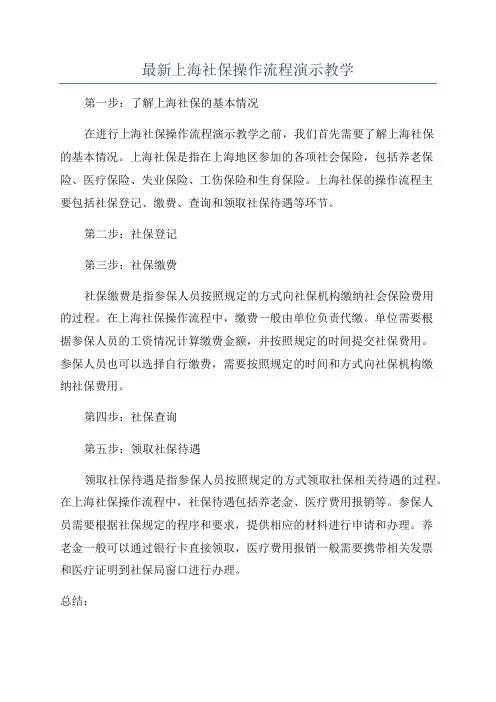 最新上海社保操作流程演示教学

第一步：了解上海社保的基本情况

在进行上海社保操作流程演示教学之前，我们首先需要了解上海社保的基本情况。上海社保是指在上海地区参加的各项社会保险，包括养老保险、医疗保险、失业保险、工伤保险和生育保险。上海社保的操作流程主要包括社保登记、缴费、查询和领取社保待遇等环节。

第二步：社保登记

第三步：社保缴费

社保缴费是指参保人员按照规定的方式向社保机构缴纳社会保险费用的过程。在上海社保操作流程中，缴费一般由单位负责代缴。单位需要根据参保人员的工资情况计算缴费金额，并按照规定的时间提交社保费用。参保人员也可以选择自行缴费，需要按照规定的时间和方式向社保机构缴纳社保费用。

第四步：社保查询

第五步：领取社保待遇

领取社保待遇是指参保人员按照规定的方式领取社保相关待遇的过程。在上海社保操作流程中，社保待遇包括养老金、医疗费用报销等。参保人员需要根据社保规定的程序和要求，提供相应的材料进行申请和办理。养老金一般可以通过银行卡直接领取，医疗费用报销一般需要携带相关发票和医疗证明到社保局窗口进行办理。

总结：